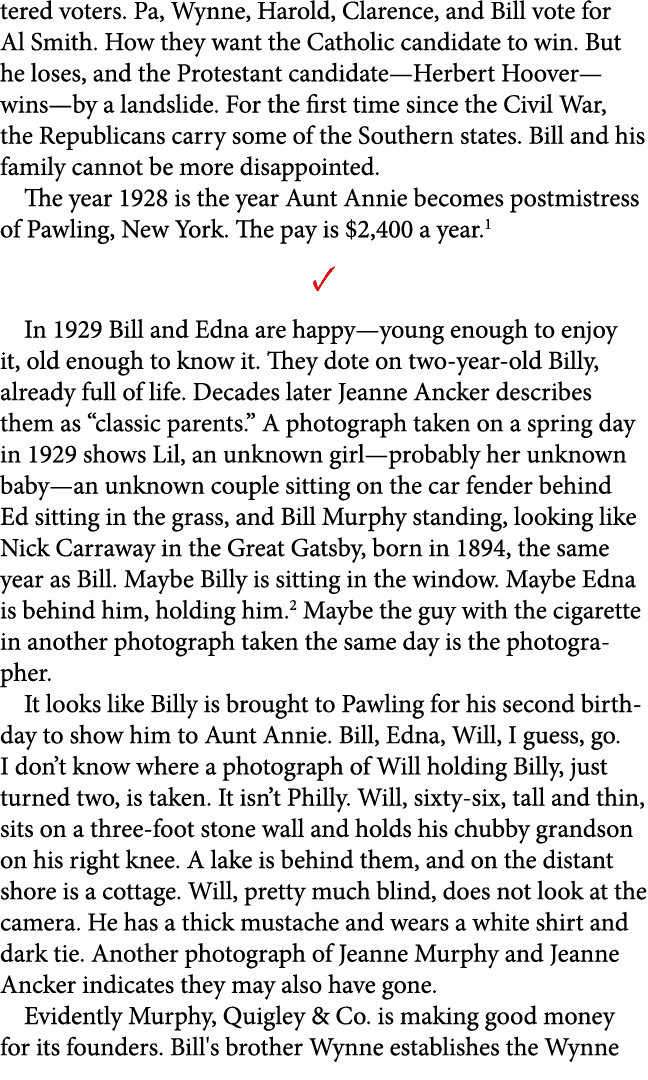 tered voters. Pa, Wynne, Harold, Clarence, and Bill vote for Al Smith. How they want the Catholic candidate to win. But he loses, and the Protestant candidate—Herbert Hoover—wins—by a landslide. For the first time since the Civil War, the Republicans carry some of the Southern states. Bill and his family cannot be more disappointed.

The year 1928 is the year Aunt Annie becomes postmistress of Pawling, New York. The pay is \$2,400 a year.$^1$

✓

In 1929 Bill and Edna are happy—young enough to enjoy it, old enough to know it. They dote on two-year-old Billy, already full of life. Decades later Jeanne Ancker describes them as “classic parents.” A photograph taken on a spring day in 1929 shows Lil, an unknown girl—probably her unknown baby—an unknown couple sitting on the car fender behind Ed sitting in the grass, and Bill Murphy standing, looking like Nick Carraway in the Great Gatsby, born in 1894, the same year as Bill. Maybe Billy is sitting in the window. Maybe Edna is behind him, holding him.$^2$ Maybe the guy with the cigarette in another photograph taken the same day is the photographer.

It looks like Billy is brought to Pawling for his second birthday to show him to Aunt Annie. Bill, Edna, Will, I guess, go. I don’t know where a photograph of Will holding Billy, just turned two, is taken. It isn’t Philly. Will, sixty-six, tall and thin, sits on a three-foot stone wall and holds his chubby grandson on his right knee. A lake is behind them, and on the distant shore is a cottage. Will, pretty much blind, does not look at the camera. He has a thick mustache and wears a white shirt and dark tie. Another photograph of Jeanne Murphy and Jeanne Ancker indicates they may also have gone.

Evidently Murphy, Quigley & Co. is making good money for its founders. Bill's brother Wynne establishes the Wynne